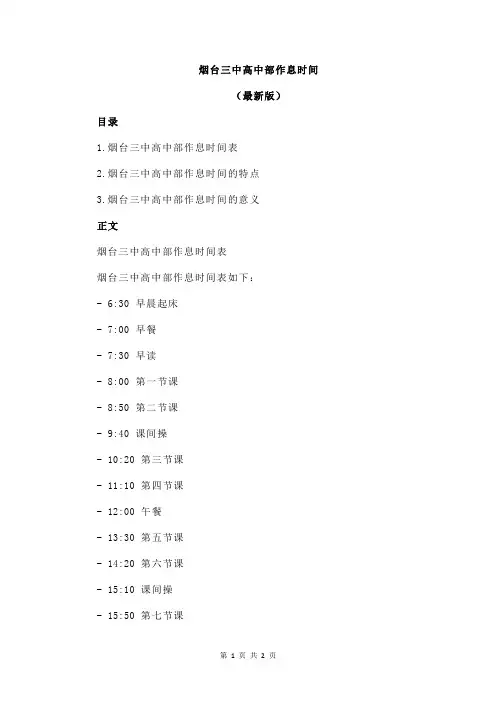 烟台三中高中部作息时间

（最新版）

目录

1.烟台三中高中部作息时间表

2.烟台三中高中部作息时间的特点

3.烟台三中高中部作息时间的意义

正文

烟台三中高中部作息时间表

烟台三中高中部作息时间表如下：

- 6:30 早晨起床

- 7:00 早餐

- 7:30 早读

- 8:00 第一节课

- 8:50 第二节课

- 9:40 课间操

- 10:20 第三节课

- 11:10 第四节课

- 12:00 午餐

- 13:30 第五节课

- 14:20 第六节课

- 15:10 课间操

- 15:50 第七节课

第 1 页 共 2 页